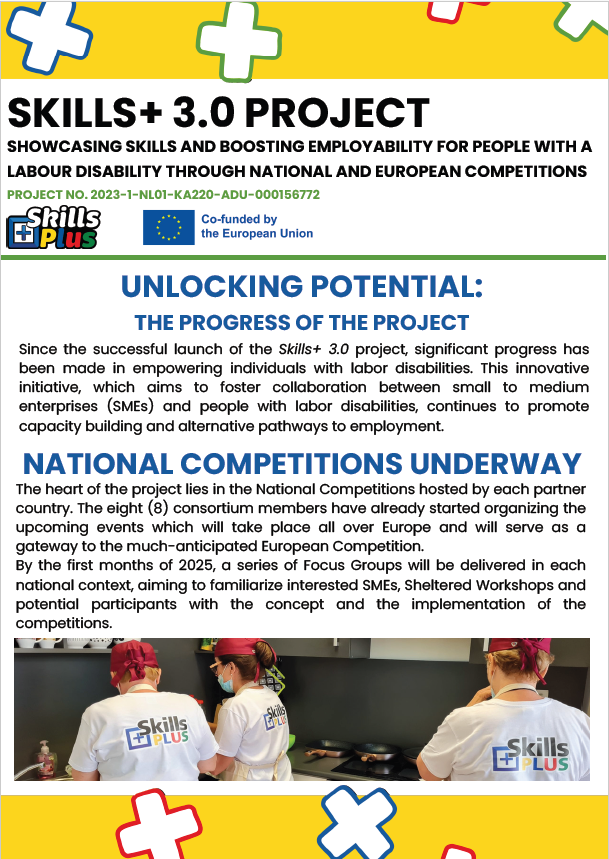 SKILLS+ 3.0 PROJECT

SHOWCASING SKILLS AND BOOSTING EMPLOYABILITY FOR PEOPLE WITH A LABOUR DISABILITY THROUGH NATIONAL AND EUROPEAN COMPETITIONS

PROJECT NO. 2023-1-NL01-KA220-ADU-000156772

Skills Plus

Co-funded by the European Union

UNLOCKING POTENTIAL:

THE PROGRESS OF THE PROJECT

Since the successful launch of the Skills+ 3.0 project, significant progress has been made in empowering individuals with labor disabilities. This innovative initiative, which aims to foster collaboration between small to medium enterprises (SMEs) and people with labor disabilities, continues to promote capacity building and alternative pathways to employment.

NATIONAL COMPETITIONS UNDERWAY

The heart of the project lies in the National Competitions hosted by each partner country. The eight (8) consortium members have already started organizing the upcoming events which will take place all over Europe and will serve as a gateway to the much-anticipated European Competition.

By the first months of 2025, a series of Focus Groups will be delivered in each national context, aiming to familiarize interested SMEs, Sheltered Workshops and potential participants with the concept and the implementation of the competitions.

Skills PLUS

Skills PLUS

Skills PLUS